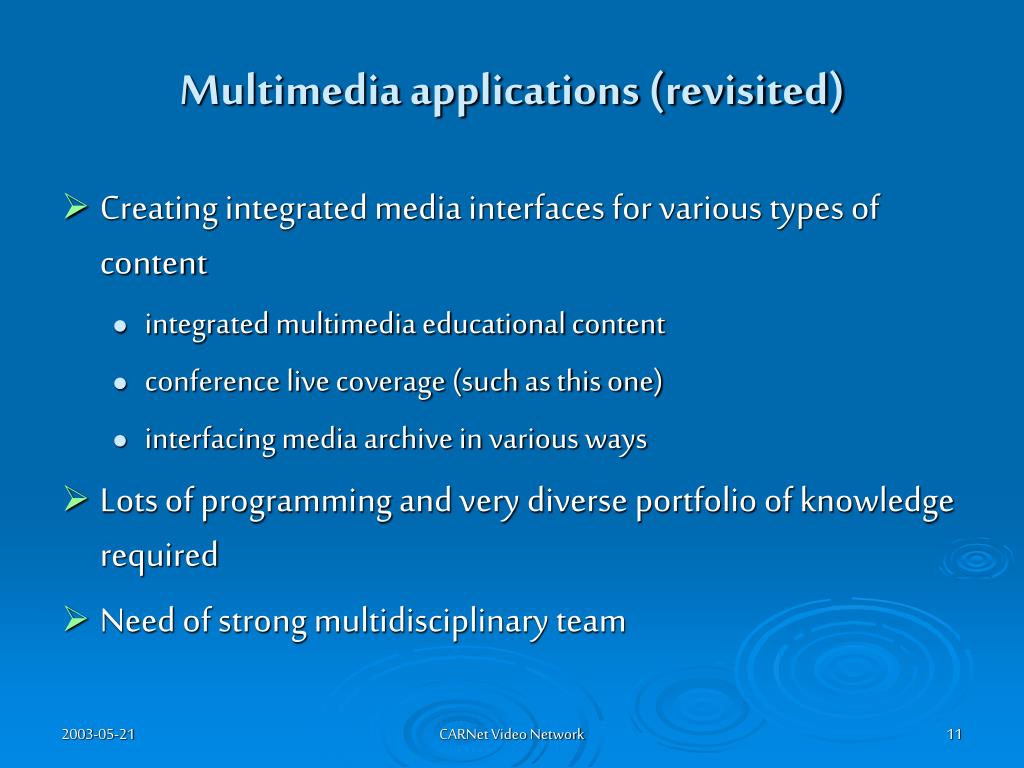 Multimedia applications (revisited)

➢ Creating integrated media interfaces for various types of content

• integrated multimedia educational content
• conference live coverage (such as this one)
• interfacing media archive in various ways

➢ Lots of programming and very diverse portfolio of knowledge required

➢ Need of strong multidisciplinary team

2003-05-21

CARNet Video Network

11